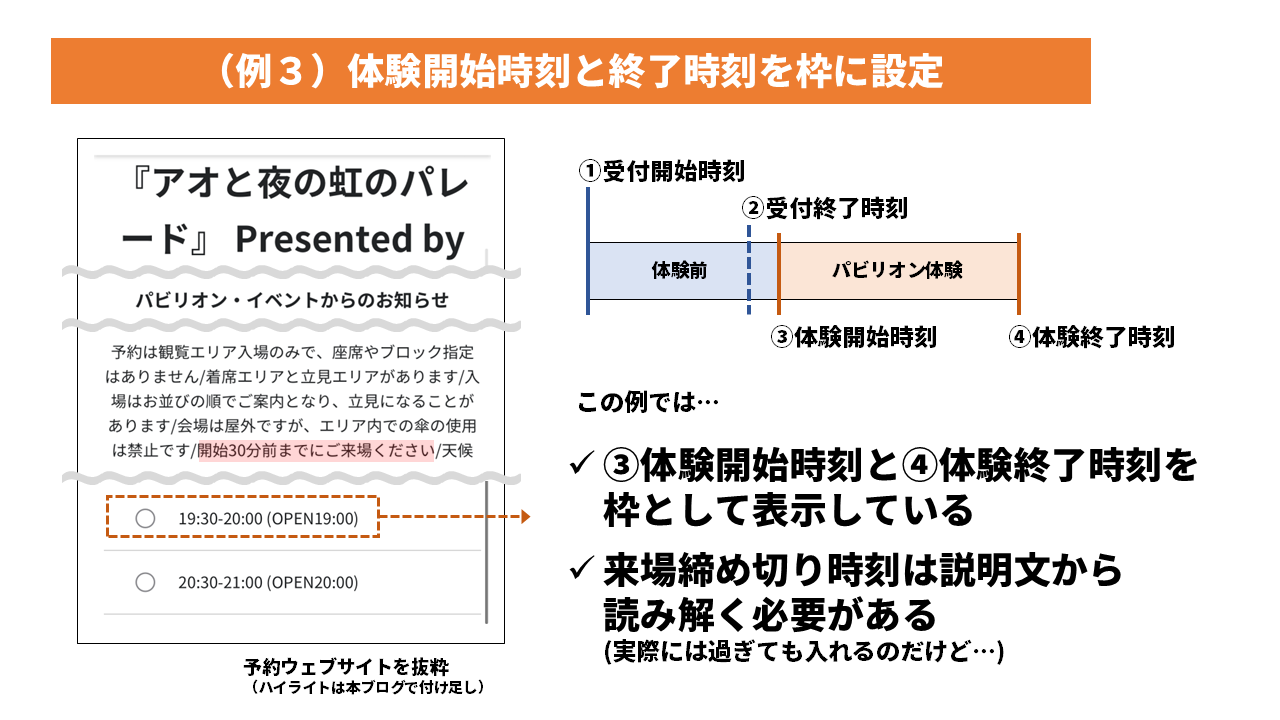 （例３）体験開始時刻と終了時刻を枠に設定

『アオと夜の虹のパレード』 Presented by

パビリオン・イベントからのお知らせ

予約は観覧エリア入場のみで、座席やブロック指定はありません/着席エリアと立見エリアがあります/入場はお並びの順でご案内となり、立見になることがあります/会場は屋外ですが、エリア内での傘の使用は禁止です/開始30分前までにご来場ください/天候

19:30-20:00 (OPEN19:00)

20:30-21:00 (OPEN20:00)

予約ウェブサイトを抜粋
（ハイライトは本ブログで付け足し）

①受付開始時刻
②受付終了時刻
体験前
パビリオン体験
③体験開始時刻
④体験終了時刻

この例では…

✓ ③体験開始時刻と④体験終了時刻を枠として表示している

✓ 来場締め切り時刻は説明文から読み解く必要がある
(実際には過ぎても入れるのだけど…)